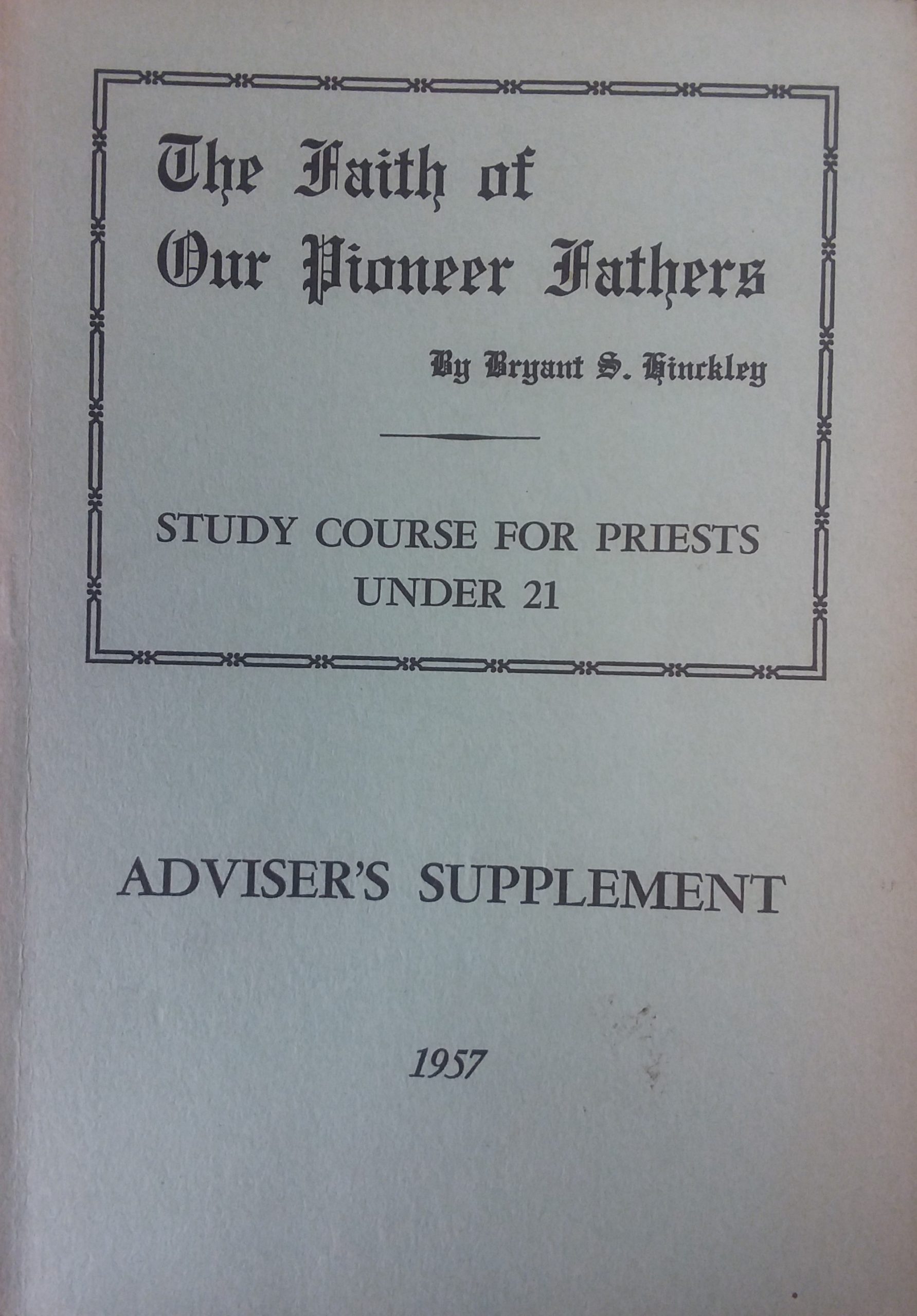 The Faith of
Our Pioneer Fathers

By Bryant S. Hinckley

STUDY COURSE FOR PRIESTS
UNDER 21

ADVISER'S SUPPLEMENT

1957